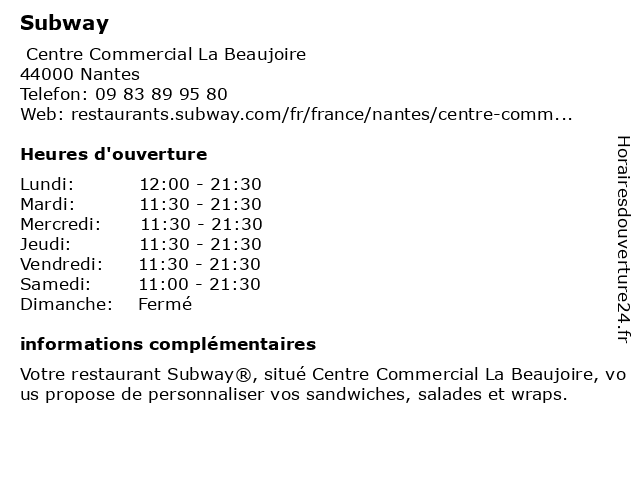 Subway
Centre Commercial La Beaujoire
44000 Nantes
Telefon: 09 83 89 95 80
Web: restaurants.subway.com/fr/france/nantes/centre-comm...

Heures d'ouverture

| Lundi: | 12:00 - 21:30 |
|---|---|
| Mardi: | 11:30 - 21:30 |
| Mercredi: | 11:30 - 21:30 |
| Jeudi: | 11:30 - 21:30 |
| Vendredi: | 11:30 - 21:30 |
| Samedi: | 11:00 - 21:30 |
| Dimanche: | Fermé |

informations complémentaires

Votre restaurant Subway®, situé Centre Commercial La Beaujoire, vous propose de personnaliser vos sandwiches, salades et wraps.

Horairesdouverture24.fr